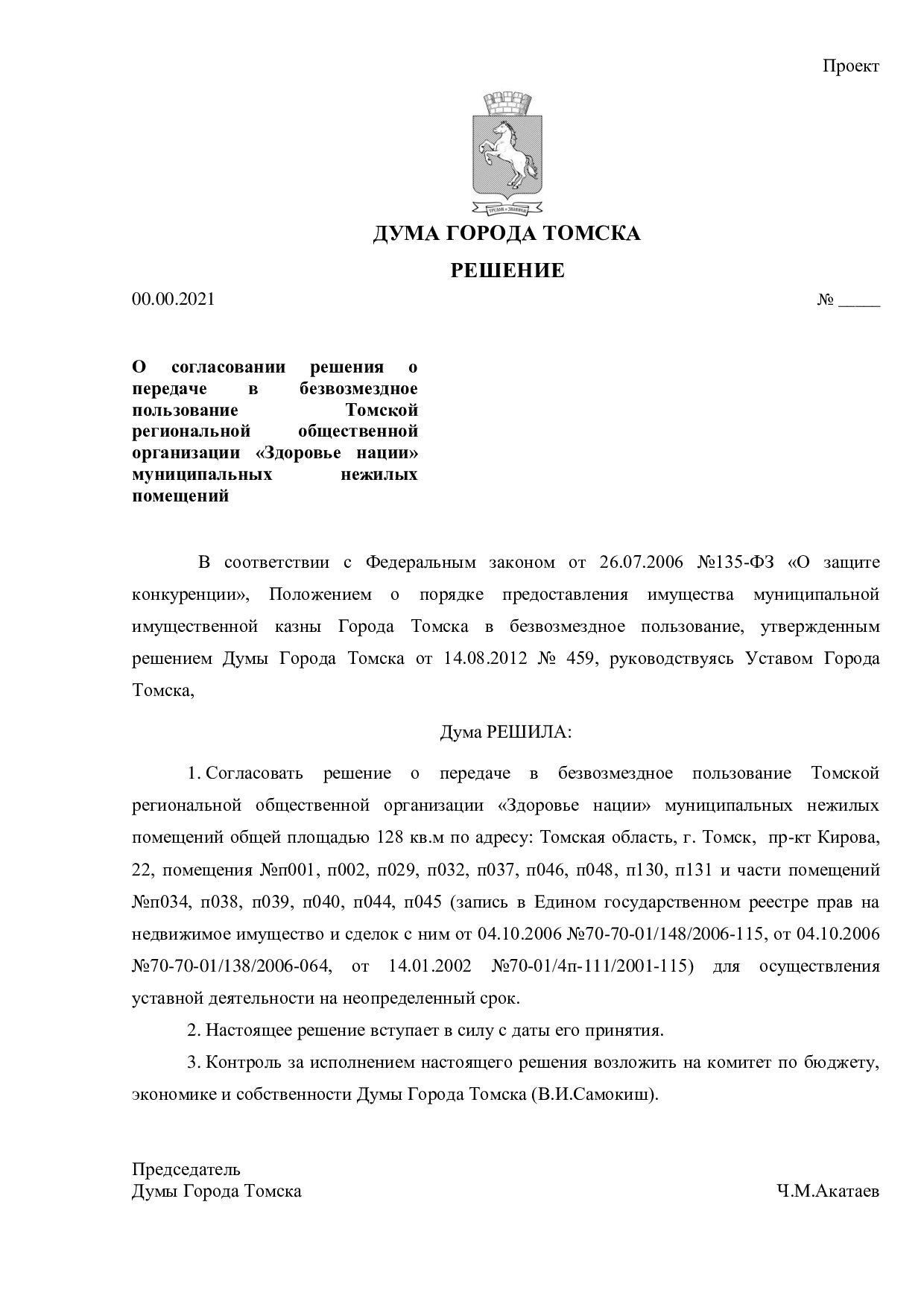 Проект

ДУМА ГОРОДА ТОМСКА

РЕШЕНИЕ

00.00.2021

№ ____

О согласовании решения о передаче в безвозмездное пользование Томской региональной общественной организации «Здоровье нации» муниципальных нежилых помещений

В соответствии с Федеральным законом от 26.07.2006 №135-ФЗ «О защите конкуренции», Положением о порядке предоставления имущества муниципальной имущественной казны Города Томска в безвозмездное пользование, утвержденным решением Думы Города Томска от 14.08.2012 № 459, руководствуясь Уставом Города Томска,

Дума РЕШИЛА:

1. Согласовать решение о передаче в безвозмездное пользование Томской региональной общественной организации «Здоровье нации» муниципальных нежилых помещений общей площадью 128 кв.м по адресу: Томская область, г. Томск, пр-кт Кирова, 22, помещения №п001, п002, п029, п032, п037, п046, п048, п130, п131 и части помещений №п034, п038, п039, п040, п044, п045 (запись в Едином государственном реестре прав на недвижимое имущество и сделок с ним от 04.10.2006 №70-70-01/148/2006-115, от 04.10.2006 №70-70-01/138/2006-064, от 14.01.2002 №70-01/4п-111/2001-115) для осуществления уставной деятельности на неопределенный срок.

2. Настоящее решение вступает в силу с даты его принятия.

3. Контроль за исполнением настоящего решения возложить на комитет по бюджету, экономике и собственности Думы Города Томска (В.И.Самокиш).

Председатель
Думы Города Томска

Ч.М.Акатаев